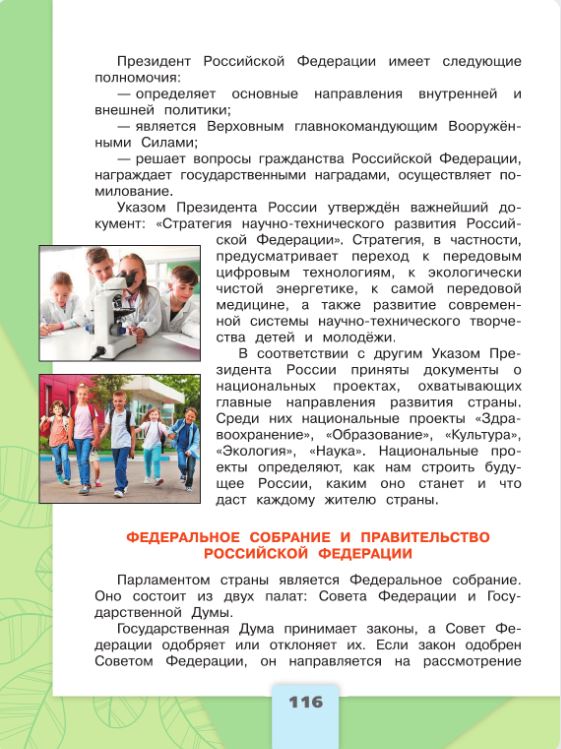 Президент Российской Федерации имеет следующие полномочия:

— определяет основные направления внутренней и внешней политики;

— является Верховным главнокомандующим Вооружёнными Силами;

— решает вопросы гражданства Российской Федерации, награждает государственными наградами, осуществляет помилование.

Указом Президента России утверждён важнейший документ: «Стратегия научно-технического развития Российской Федерации». Стратегия, в частности, предусматривает переход к передовым цифровым технологиям, к экологически чистой энергетике, к самой передовой медицине, а также развитие современной системы научно-технического творчества детей и молодёжи.

В соответствии с другим Указом Президента России приняты документы о национальных проектах, охватывающих главные направления развития страны. Среди них национальные проекты «Здравоохранение», «Образование», «Культура», «Экология», «Наука». Национальные проекты определяют, как нам строить будущее России, каким оно станет и что даст каждому жителю страны.

ФЕДЕРАЛЬНОЕ СОБРАНИЕ И ПРАВИТЕЛЬСТВО РОССИЙСКОЙ ФЕДЕРАЦИИ

Парламентом страны является Федеральное собрание. Оно состоит из двух палат: Совета Федерации и Государственной Думы.

Государственная Дума принимает законы, а Совет Федерации одобряет или отклоняет их. Если закон одобрен Советом Федерации, он направляется на рассмотрение

116